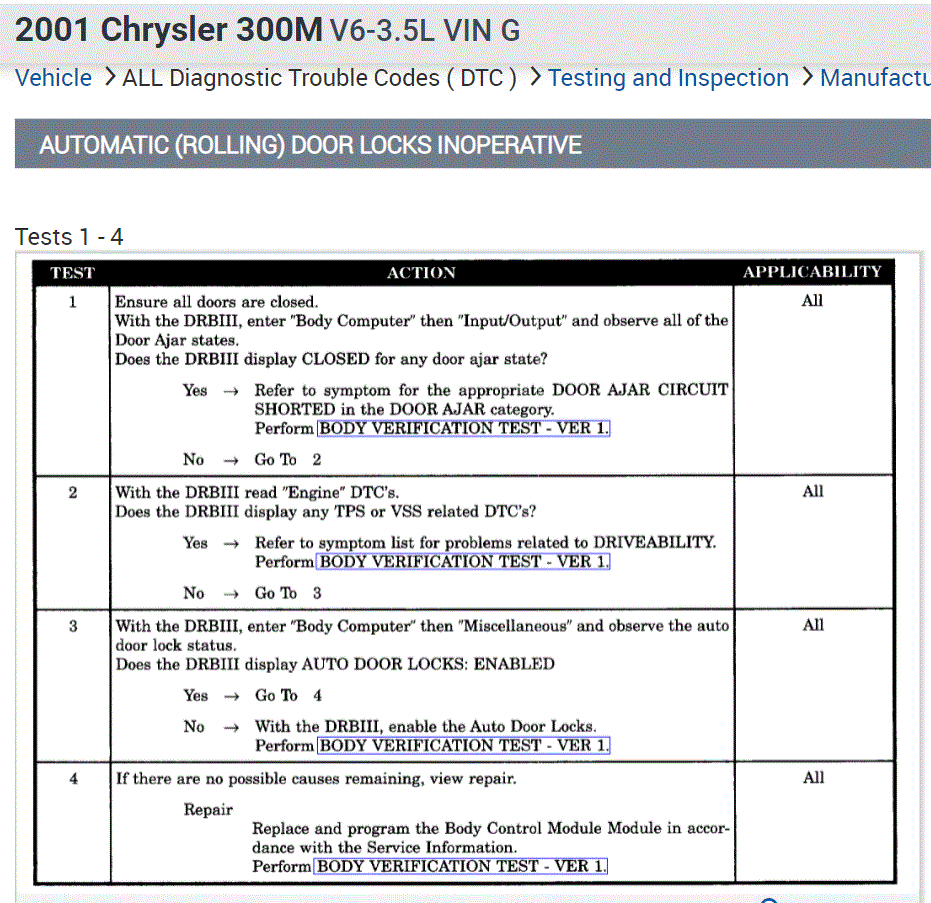 2001 Chrysler 300M V6-3.5L VIN G

Vehicle > ALL Diagnostic Trouble Codes ( DTC ) > Testing and Inspection > Manufactu

AUTOMATIC (ROLLING) DOOR LOCKS INOPERATIVE

Tests 1 - 4

| TEST | ACTION | APPLICABILITY |
|---|---|---|
| 1 | Ensure all doors are closed. With the DRBIII, enter "Body Computer" then "Input/Output" and observe all of the Door Ajar states. Does the DRBIII display CLOSED for any door ajar state? Yes → Refer to symptom for the appropriate DOOR AJAR CIRCUIT SHORTED in the DOOR AJAR category. Perform BODY VERIFICATION TEST - VER 1. No → Go To 2 | All |
| 2 | With the DRBIII read "Engine" DTC's. Does the DRBIII display any TPS or VSS related DTC's? Yes → Refer to symptom list for problems related to DRIVEABILITY. Perform BODY VERIFICATION TEST - VER 1. No → Go To 3 | All |
| 3 | With the DRBIII, enter "Body Computer" then "Miscellaneous" and observe the auto door lock status. Does the DRBIII display AUTO DOOR LOCKS: ENABLED Yes → Go To 4 No → With the DRBIII, enable the Auto Door Locks. Perform BODY VERIFICATION TEST - VER 1. | All |
| 4 | If there are no possible causes remaining, view repair. Repair Replace and program the Body Control Module Module in accordance with the Service Information. Perform BODY VERIFICATION TEST - VER 1. | All |